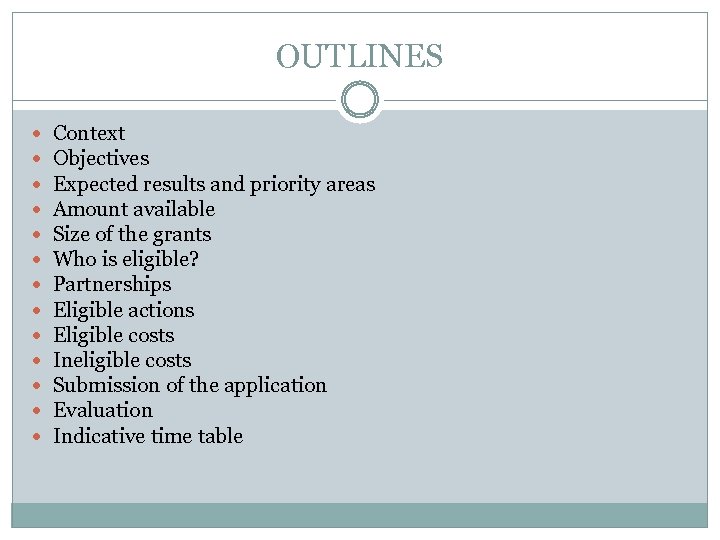 OUTLINES

- Context
- Objectives
- Expected results and priority areas
- Amount available
- Size of the grants
- Who is eligible?
- Partnerships
- Eligible actions
- Eligible costs
- Ineligible costs
- Submission of the application
- Evaluation
- Indicative time table